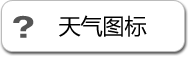 ? 天气图标